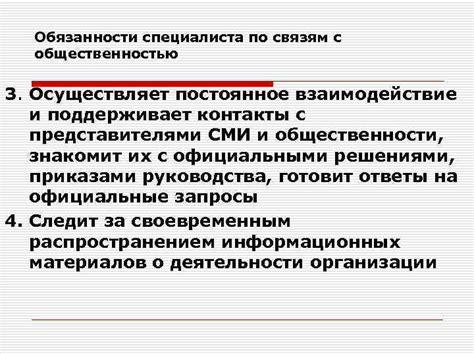 Обязанности специалиста по связям с общественностью

3. Осуществляет постоянное взаимодействие и поддерживает контакты с представителями СМИ и общественности, знакомит их с официальными решениями, приказами руководства, готовит ответы на официальные запросы

4. Следит за своевременным распространением информационных материалов о деятельности организации